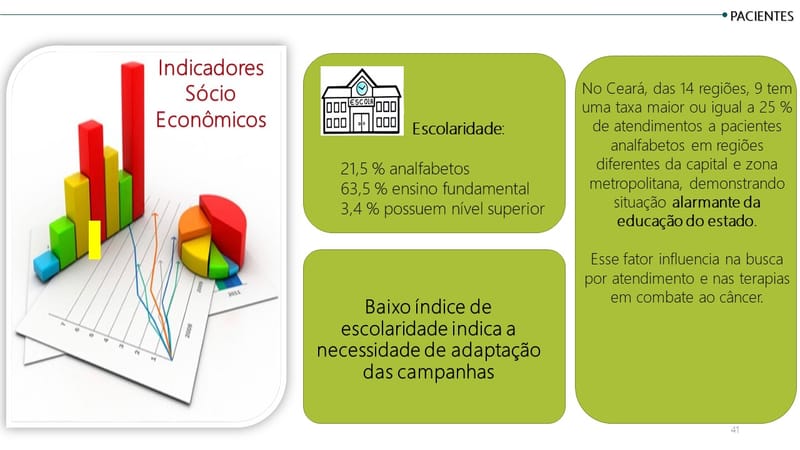 • PACIENTES

Indicadores Sócio Econômicos

ESCOLA

Escolaridade:

21,5 % analfabetos
63,5 % ensino fundamental
3,4 % possuem nível superior

Baixo índice de escolaridade indica a necessidade de adaptação das campanhas

No Ceará, das 14 regiões, 9 tem uma taxa maior ou igual a 25 % de atendimentos a pacientes analfabetos em regiões diferentes da capital e zona metropolitana, demonstrando situação alarmante da educação do estado.

Esse fator influencia na busca por atendimento e nas terapias em combate ao câncer.

41